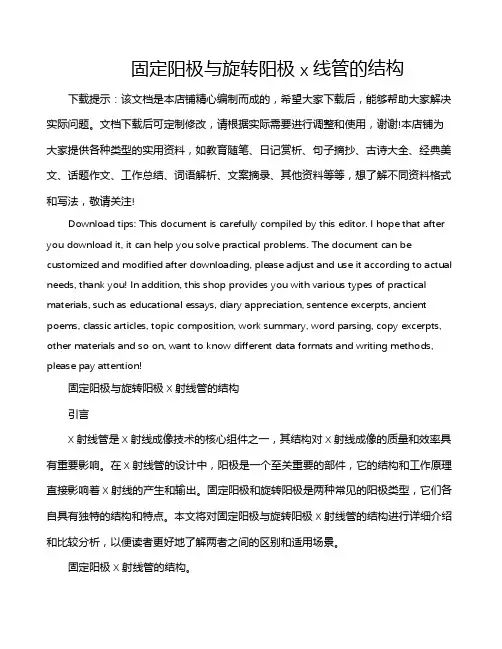 固定阳极与旋转阳极 x 线管的结构

下载提示：该文档是本店铺精心编制而成的，希望大家下载后，能够帮助大家解决实际问题。文档下载后可定制修改，请根据实际需要进行调整和使用，谢谢!本店铺为大家提供各种类型的实用资料，如教育随笔、日记赏析、句子摘抄、古诗大全、经典美文、话题作文、工作总结、词语解析、文案摘录、其他资料等等，想了解不同资料格式和写法，敬请关注!

Download tips: This document is carefully compiled by this editor. I hope that after you download it, it can help you solve practical problems. The document can be customized and modified after downloading, please adjust and use it according to actual needs, thank you! In addition, this shop provides you with various types of practical materials, such as educational essays, diary appreciation, sentence excerpts, ancient poems, classic articles, topic composition, work summary, word parsing, copy excerpts, other materials and so on, want to know different data formats and writing methods, please pay attention!

固定阳极与旋转阳极 X 射线管的结构

引言

X 射线管是 X 射线成像技术的核心组件之一，其结构对 X 射线成像的质量和效率具有重要影响。在 X 射线管的设计中，阳极是一个至关重要的部件，它的结构和工作原理直接影响着 X 射线的产生和输出。固定阳极和旋转阳极是两种常见的阳极类型，它们各自具有独特的结构和特点。本文将对固定阳极与旋转阳极 X 射线管的结构进行详细介绍和比较分析，以便读者更好地了解两者之间的区别和适用场景。

固定阳极 X 射线管的结构。